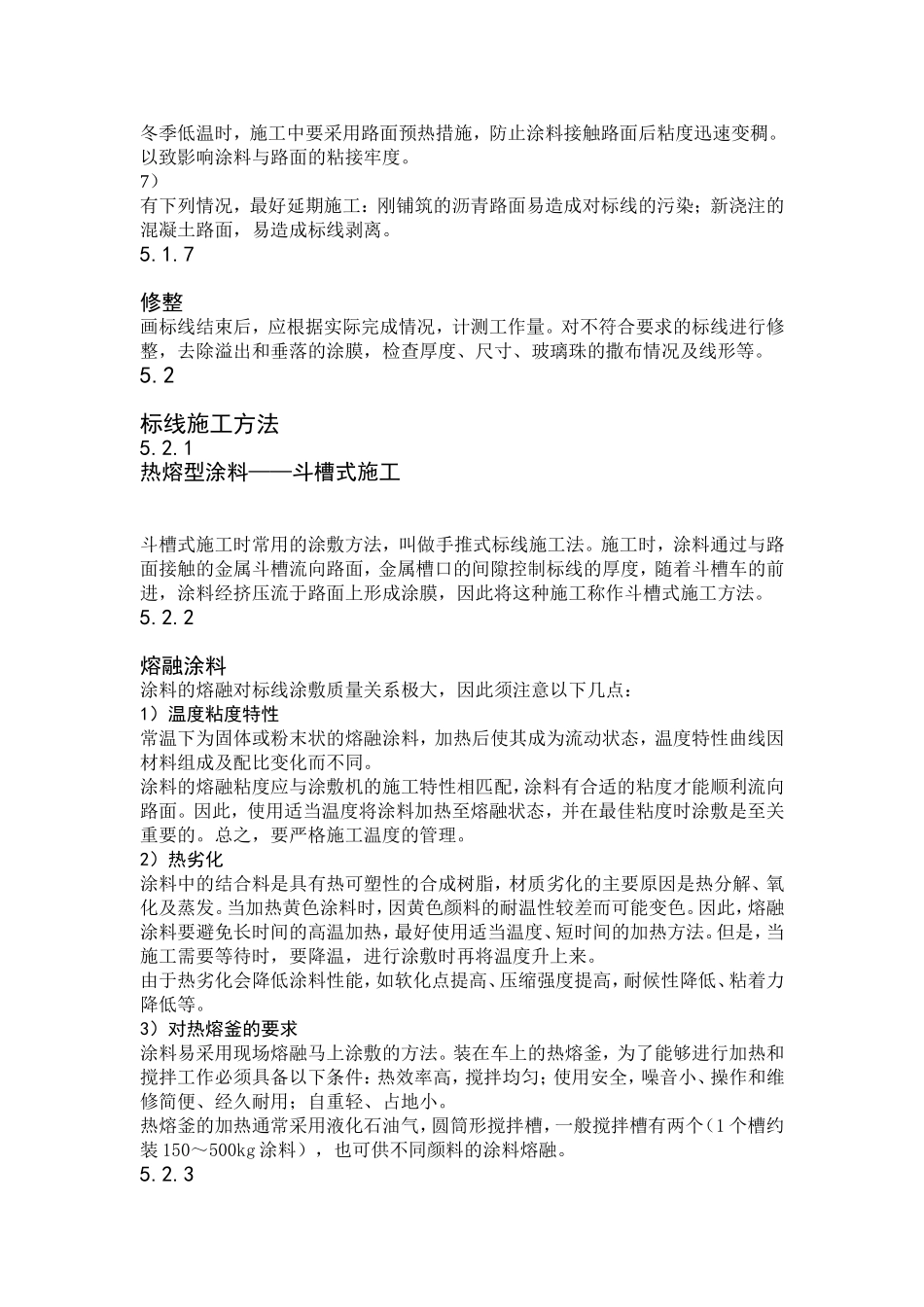 冬季低温时，施工中要采用路面预热措施，防止涂料接触路面后粘度迅速变稠。以致影响涂料与路面的粘接牢度。

7）

有下列情况，最好延期施工：刚铺筑的沥青路面易造成对标线的污染；新浇注的混凝土路面，易造成标线剥离。

5.1.7

修整

画标线结束后，应根据实际完成情况，计测工作量。对不符合要求的标线进行修整，去除溢出和垂落的涂膜，检查厚度、尺寸、玻璃珠的撒布情况及线形等。

5.2

标线施工方法

5.2.1

热熔型涂料——斗槽式施工

斗槽式施工时常用的涂敷方法，叫做手推式标线施工法。施工时，涂料通过与路面接触的金属斗槽流向路面，金属槽口的间隙控制标线的厚度，随着斗槽车的前进，涂料经挤压流于路面上形成涂膜，因此将这种施工称作斗槽式施工方法。

5.2.2

熔融涂料

涂料的熔融对标线涂敷质量关系极大，因此须注意以下几点：

1）温度粘度特性

常温下为固体或粉末状的熔融涂料，加热后使其成为流动状态，温度特性曲线因材料组成及配比变化而不同。

涂料的熔融粘度应与涂敷机的施工特性相匹配，涂料有合适的粘度才能顺利流向路面。因此，使用适当温度将涂料加热至熔融状态，并在最佳粘度时涂敷是至关重要的。总之，要严格施工温度的管理。

2）热劣化

涂料中的结合料是具有热可塑性的合成树脂，材质劣化的主要原因是热分解、氧化及蒸发。当加热黄色涂料时，因黄色颜料的耐温性较差而可能变色。因此，熔融涂料要避免长时间的高温加热，最好使用适当温度、短时间的加热方法。但是，当施工需要等待时，要降温，进行涂敷时再将温度升上来。

由于热劣化会降低涂料性能，如软化点提高、压缩强度提高，耐候性降低、粘着力降低等。

3）对热熔釜的要求

涂料易采用现场熔融马上涂敷的方法。装在车上的热熔釜，为了能够进行加热和搅拌工作必须具备以下条件：热效率高，搅拌均匀；使用安全，噪音小、操作和维修简便、经久耐用；自重轻、占地小。

热熔釜的加热通常采用液化石油气，圆筒形搅拌槽，一般搅拌槽有两个（1个槽约装150～500kg涂料），也可供不同颜料的涂料熔融。

5.2.3